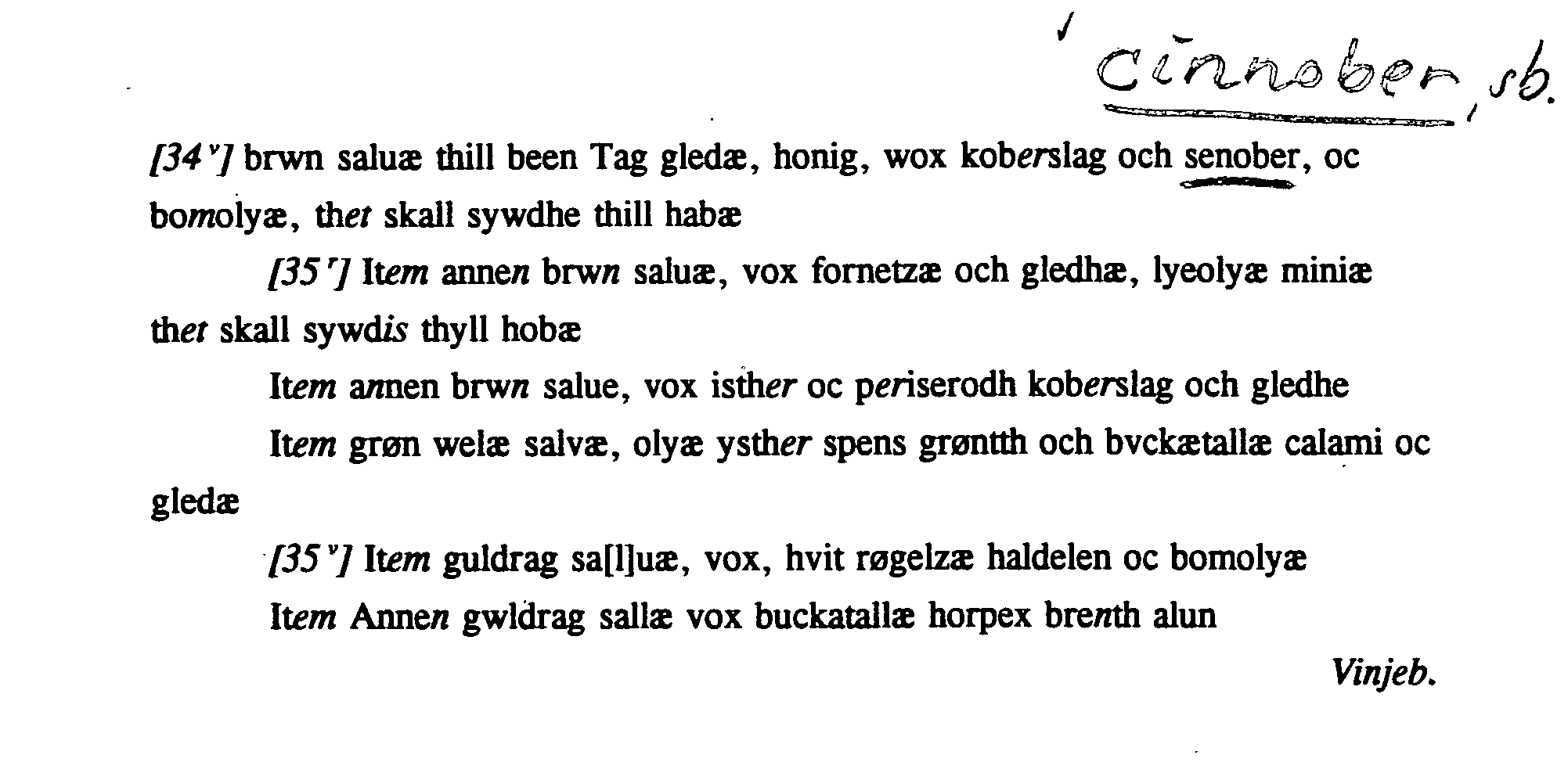 cinnober, sb.

[34$^{v}$] brwn saluæ thill been Tag gledæ, honig, wox koberslag och senober, oc bomolyæ, thet skall sywdhe thill habæ

[35$^{r}$] Item annen brwn saluæ, vox fornetzæ och gledhæ, lyeolyæ miniæ thet skall sywdis thyll hobæ

Item annen brwn salue, vox isther oc periserodh koberslag och gledhe

Item grøn welæ salvæ, olyæ ysther spens grøntth och bvckætallæ calami oc gledæ

[35$^{v}$] Item guldrag sa[l]uæ, vox, hvit røgelzæ haldelen oc bomolyæ

Item Annen gwldrag sallæ vox buckatallæ horpex brenth alun

Vinjeb.